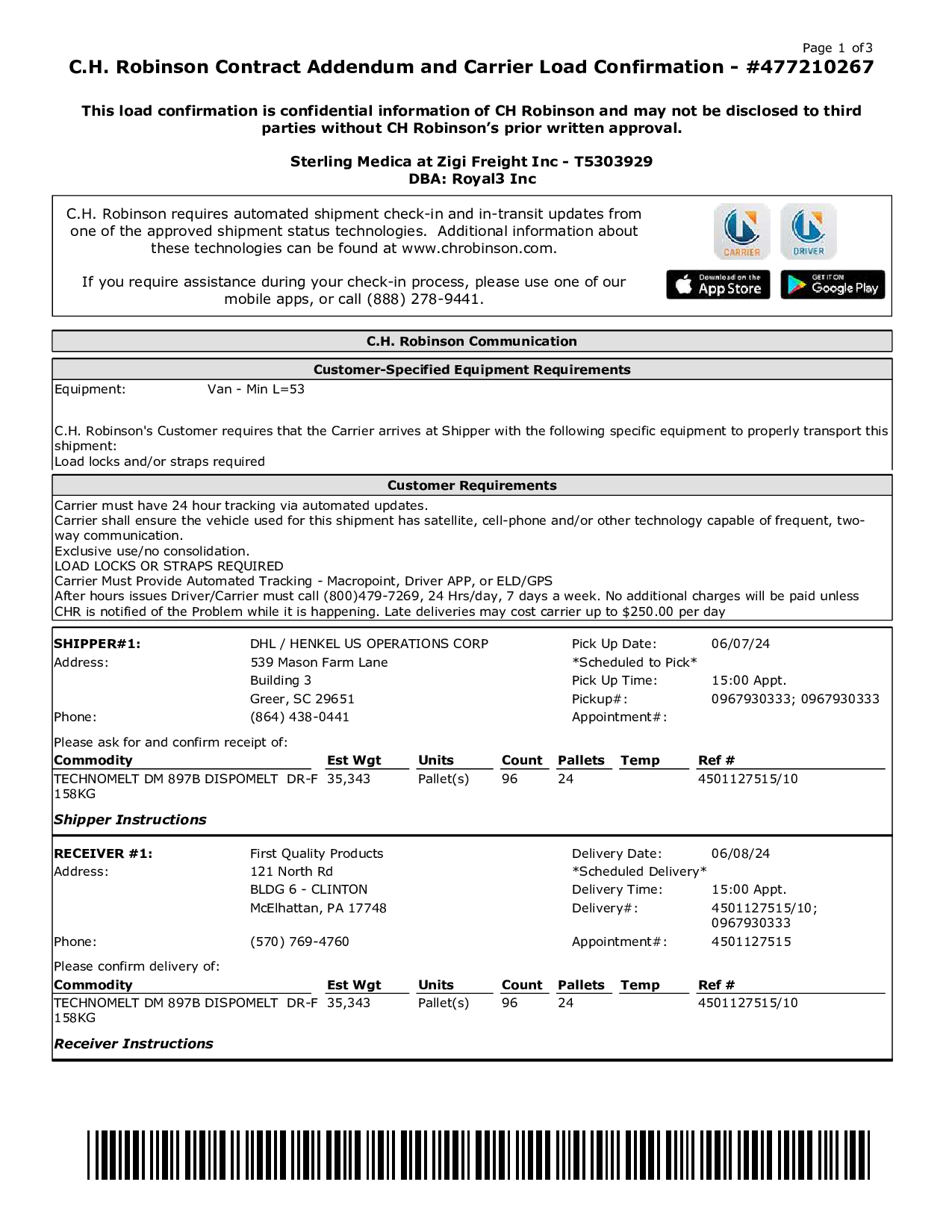 Page 1 of3

C.H. Robinson Contract Addendum and Carrier Load Confirmation - #477210267

This load confirmation is confidential information of CH Robinson and may not be disclosed to third parties without CH Robinson's prior written approval.

Sterling Medica at Zigi Freight Inc - T5303929
DBA: Royal3 Inc

C.H. Robinson requires automated shipment check-in and in-transit updates from one of the approved shipment status technologies. Additional information about these technologies can be found at www.chrobinson.com.

If you require assistance during your check-in process, please use one of our mobile apps, or call (888) 278-9441.

CARRIER DRIVER

Download on the App Store GET IT ON Google Play

C.H. Robinson Communication

Customer-Specified Equipment Requirements

Equipment: Van - Min L=53

C.H. Robinson's Customer requires that the Carrier arrives at Shipper with the following specific equipment to properly transport this shipment:
Load locks and/or straps required

Customer Requirements

Carrier must have 24 hour tracking via automated updates.
Carrier shall ensure the vehicle used for this shipment has satellite, cell-phone and/or other technology capable of frequent, two-way communication.
Exclusive use/no consolidation.
LOAD LOCKS OR STRAPS REQUIRED
Carrier Must Provide Automated Tracking - Macropoint, Driver APP, or ELD/GPS
After hours issues Driver/Carrier must call (800)479-7269, 24 Hrs/day, 7 days a week. No additional charges will be paid unless CHR is notified of the Problem while it is happening. Late deliveries may cost carrier up to $250.00 per day

SHIPPER#1: DHL / HENKEL US OPERATIONS CORP
Address: 539 Mason Farm Lane
Building 3
Greer, SC 29651
Phone: (864) 438-0441

Pick Up Date: 06/07/24
*Scheduled to Pick*
Pick Up Time: 15:00 Appt.
Pickup#: 0967930333; 0967930333
Appointment#:

Please ask for and confirm receipt of:

| Commodity | Est Wgt | Units | Count | Pallets | Temp | Ref # |
|---|---|---|---|---|---|---|
| TECHNOMELT DM 897B DISPOMELT DR-F 158KG | 35,343 | Pallet(s) | 96 | 24 | | 4501127515/10 |

Shipper Instructions

RECEIVER #1: First Quality Products
Address: 121 North Rd
BLDG 6 - CLINTON
McElhattan, PA 17748
Phone: (570) 769-4760

Delivery Date: 06/08/24
*Scheduled Delivery*
Delivery Time: 15:00 Appt.
Delivery#: 4501127515/10; 0967930333
Appointment#: 4501127515

Please confirm delivery of:

| Commodity | Est Wgt | Units | Count | Pallets | Temp | Ref # |
|---|---|---|---|---|---|---|
| TECHNOMELT DM 897B DISPOMELT DR-F 158KG | 35,343 | Pallet(s) | 96 | 24 | | 4501127515/10 |

Receiver Instructions